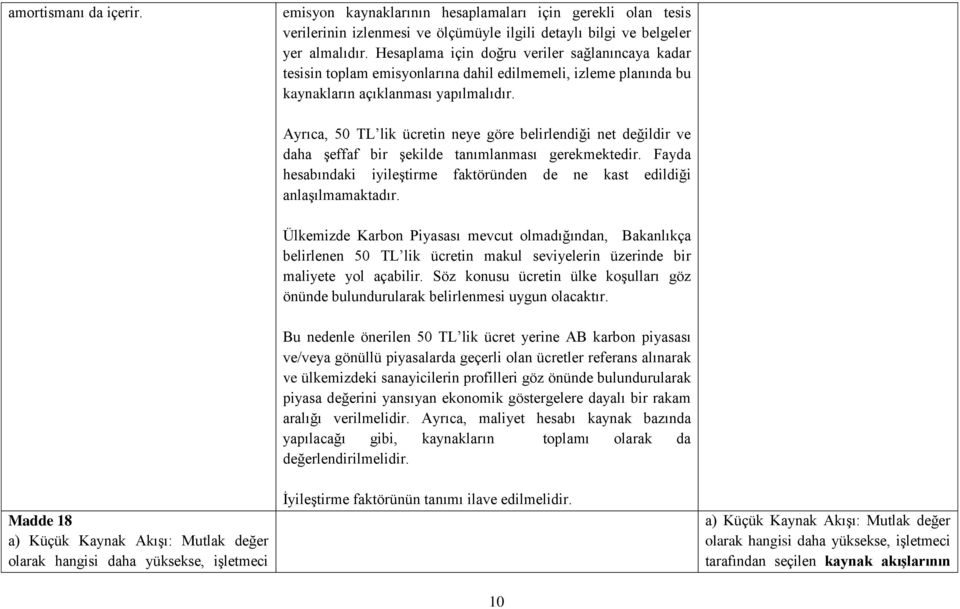 | amortismanı da içerir. | emisyon kaynaklarının hesaplamaları için gerekli olan tesis verilerinin izlenmesi ve ölçümüyle ilgili detaylı bilgi ve belgeler yer almalıdır. Hesaplama için doğru veriler sağlanıncaya kadar tesisin toplam emisyonlarına dahil edilmemeli, izleme planında bu kaynakların açıklanması yapılmalıdır.<br><br>Ayrıca, 50 TL'lik ücretin neye göre belirlendiği net değildir ve daha şeffaf bir şekilde tanımlanması gerekmektedir. Fayda hesabındaki iyileştirme faktöründen de ne kast edildiği anlaşılmamaktadır.<br><br>Ülkemizde Karbon Piyasası mevcut olmadığından, Bakanlıkça belirlenen 50 TL'lik ücretin makul seviyelerin üzerinde bir maliyete yol açabilir. Söz konusu ücretin ülke koşulları göz önünde bulundurularak belirlenmesi uygun olacaktır.<br><br>Bu nedenle önerilen 50 TL'lik ücret yerine AB karbon piyasası ve/veya gönüllü piyasalarda geçerli olan ücretler referans alınarak ve ülkemizdeki sanayicilerin profilleri göz önünde bulundurularak piyasa değerini yansıyan ekonomik göstergelere dayalı bir rakam aralığı verilmelidir. Ayrıca, maliyet hesabı kaynak bazında yapılacağı gibi, kaynakların toplamı olarak da değerlendirilmelidir.<br><br>İyileştirme faktörünün tanımı ilave edilmelidir. | |
|---|---|---|
| **Madde 18**<br>a) Küçük Kaynak Akışı: Mutlak değer olarak hangisi daha yüksekse, işletmeci | | a) Küçük Kaynak Akışı: Mutlak değer olarak hangisi daha yüksekse, işletmeci tarafından seçilen **kaynak akışlarının** |

10